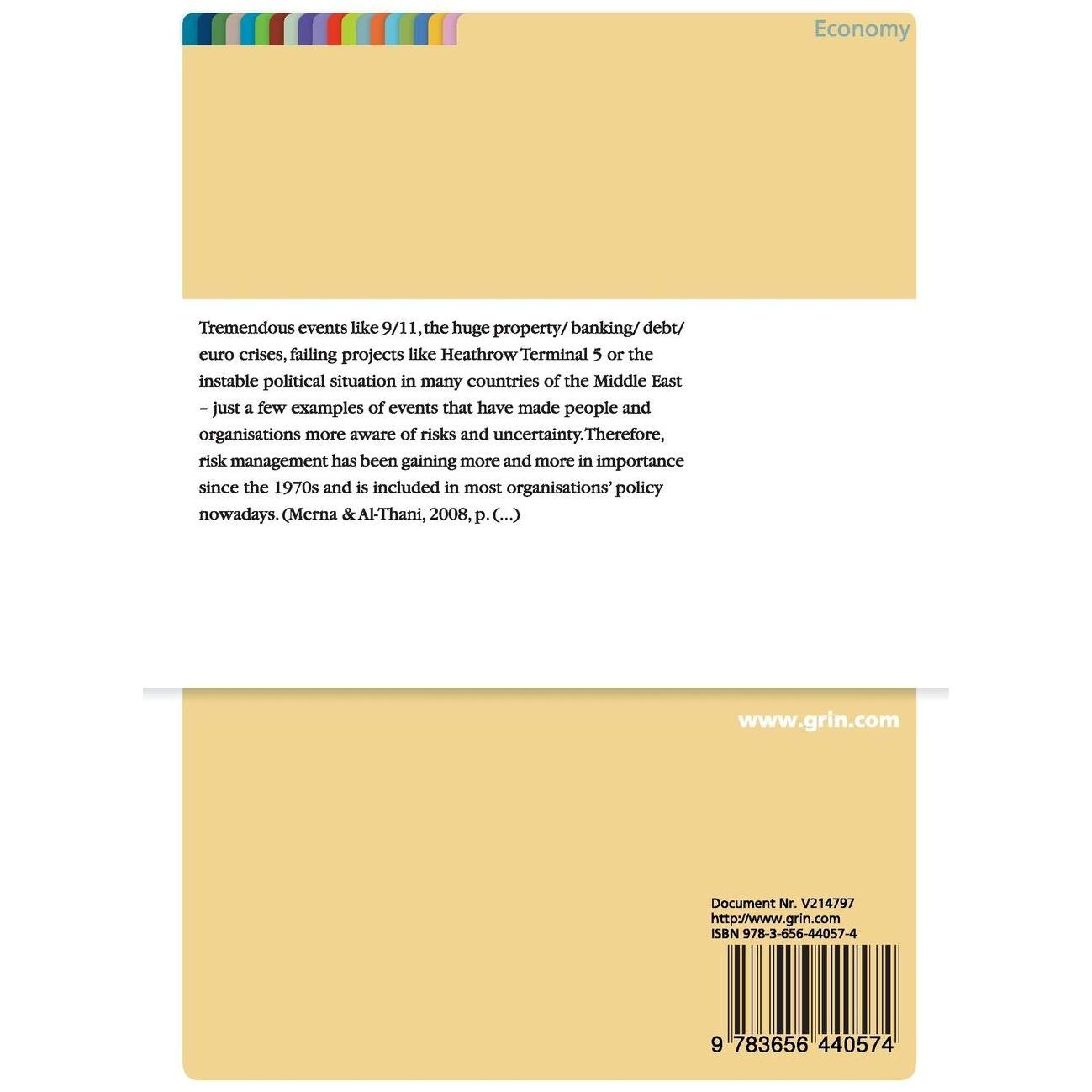 Economy

Tremendous events like 9/11, the huge property/ banking/ debt/ euro crises, failing projects like Heathrow Terminal 5 or the instable political situation in many countries of the Middle East – just a few examples of events that have made people and organisations more aware of risks and uncertainty. Therefore, risk management has been gaining more and more in importance since the 1970s and is included in most organisations' policy nowadays. (Merna & Al-Thani, 2008, p. (...)

www.grin.com

Document Nr. V214797
http://www.grin.com
ISBN 978-3-656-44057-4

9 783656 440574